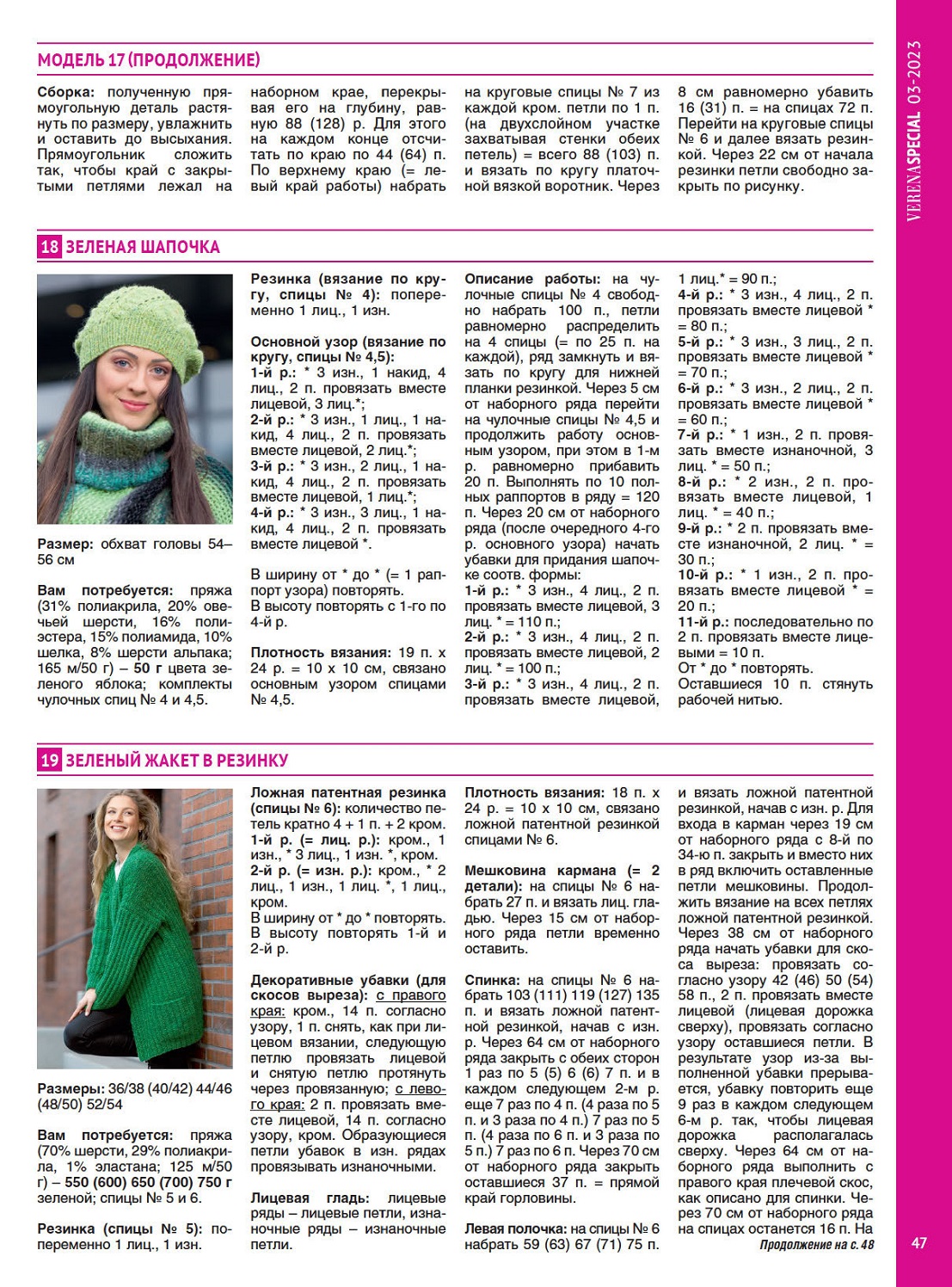 VERENA SPECIAL 03-2023

МОДЕЛЬ 17 (ПРОДОЛЖЕНИЕ)

Сборка: полученную прямоугольную деталь растянуть по размеру, увлажнить и оставить до высыхания. Прямоугольник сложить так, чтобы край с закрытыми петлями лежал на наборном крае, перекрывая его на глубину, равную 88 (128) р. Для этого на каждом конце отсчитать по краю по 44 (64) п. По верхнему краю (= левый край работы) набрать на круговые спицы № 7 из каждой кром. петли по 1 п. (на двухслойном участке захватывая стенки обеих петель) = всего 88 (103) п. и вязать по кругу платочной вязкой воротник. Через 8 см равномерно убавить 16 (31) п. = на спицах 72 п. Перейти на круговые спицы № 6 и далее вязать резинкой. Через 22 см от начала резинки петли свободно закрыть по рисунку.

18 ЗЕЛЕНАЯ ШАПОЧКА

Размер: обхват головы 54–56 см

Вам потребуется: пряжа (31% полиакрила, 20% овечьей шерсти, 16% полиэстера, 15% полиамида, 10% шелка, 8% шерсти альпака; 165 м/50 г) – 50 г цвета зеленого яблока; комплекты чулочных спиц № 4 и 4,5.

Резинка (вязание по кругу, спицы № 4): попеременно 1 лиц., 1 изн.

Основной узор (вязание по кругу, спицы № 4,5):
1-й р.: * 3 изн., 1 накид, 4 лиц., 2 п. провязать вместе лицевой, 3 лиц.*;
2-й р.: * 3 изн., 1 лиц., 1 накид, 4 лиц., 2 п. провязать вместе лицевой, 2 лиц.*;
3-й р.: * 3 изн., 2 лиц., 1 накид, 4 лиц., 2 п. провязать вместе лицевой, 1 лиц.*;
4-й р.: * 3 изн., 3 лиц., 1 накид, 4 лиц., 2 п. провязать вместе лицевой *.

В ширину от * до * (= 1 раппорт узора) повторять.
В высоту повторять с 1-го по 4-й р.

Плотность вязания: 19 п. х 24 р. = 10 х 10 см, связано основным узором спицами № 4,5.

Описание работы: на чулочные спицы № 4 свободно набрать 100 п., петли равномерно распределить на 4 спицы (= по 25 п. на каждой), ряд замкнуть и вязать по кругу для нижней планки резинкой. Через 5 см от наборного ряда перейти на чулочные спицы № 4,5 и продолжить работу основным узором, при этом в 1-м р. равномерно прибавить 20 п. Выполнять по 10 полных раппортов в ряду = 120 п. Через 20 см от наборного ряда (после очередного 4-го р. основного узора) начать убавки для придания шапочке соотв. формы:
1-й р.: * 3 изн., 4 лиц., 2 п. провязать вместе лицевой, 3 лиц. * = 110 п.;
2-й р.: * 3 изн., 4 лиц., 2 п. провязать вместе лицевой, 2 лиц. * = 100 п.;
3-й р.: * 3 изн., 4 лиц., 2 п. провязать вместе лицевой, 1 лиц.* = 90 п.;
4-й р.: * 3 изн., 4 лиц., 2 п. провязать вместе лицевой * = 80 п.;
5-й р.: * 3 изн., 3 лиц., 2 п. провязать вместе лицевой * = 70 п.;
6-й р.: * 3 изн., 2 лиц., 2 п. провязать вместе лицевой * = 60 п.;
7-й р.: * 1 изн., 2 п. провязать вместе изнаночной, 3 лиц. * = 50 п.;
8-й р.: * 2 изн., 2 п. провязать вместе лицевой, 1 лиц. * = 40 п.;
9-й р.: * 2 п. провязать вместе изнаночной, 2 лиц. * = 30 п.;
10-й р.: * 1 изн., 2 п. провязать вместе лицевой * = 20 п.;
11-й р.: последовательно по 2 п. провязать вместе лицевыми = 10 п.
От * до * повторять.
Оставшиеся 10 п. стянуть рабочей нитью.

19 ЗЕЛЕНЫЙ ЖАКЕТ В РЕЗИНКУ

Размеры: 36/38 (40/42) 44/46 (48/50) 52/54

Вам потребуется: пряжа (70% шерсти, 29% полиакрила, 1% эластана; 125 м/50 г) – 550 (600) 650 (700) 750 г зеленой; спицы № 5 и 6.

Резинка (спицы № 5): попеременно 1 лиц., 1 изн.

Ложная патентная резинка (спицы № 6): количество петель кратно 4 + 1 п. + 2 кром.
1-й р. (= лиц. р.): кром., 1 изн., * 3 лиц., 1 изн. *, кром.
2-й р. (= изн. р.): кром., * 2 лиц., 1 изн., 1 лиц. *, 1 лиц., кром.
В ширину от * до * повторять.
В высоту повторять 1-й и 2-й р.

Декоративные убавки (для скосов выреза): с правого края: кром., 14 п. согласно узору, 1 п. снять, как при лицевом вязании, следующую петлю провязать лицевой и снятую петлю протянуть через провязанную; с левого края: 2 п. провязать вместе лицевой, 14 п. согласно узору, кром. Образующиеся петли убавок в изн. рядах провязывать изнаночными.

Лицевая гладь: лицевые ряды – лицевые петли, изнаночные ряды – изнаночные петли.

Плотность вязания: 18 п. х 24 р. = 10 х 10 см, связано ложной патентной резинкой спицами № 6.

Мешковина кармана (= 2 детали): на спицы № 6 набрать 27 п. и вязать лиц. гладью. Через 15 см от наборного ряда петли временно оставить.

Спинка: на спицы № 6 набрать 103 (111) 119 (127) 135 п. и вязать ложной патентной резинкой, начав с изн. р. Через 64 см от наборного ряда закрыть с обеих сторон 1 раз по 5 (5) 6 (6) 7 п. и в каждом следующем 2-м р. еще 7 раз по 4 п. (4 раза по 5 п. и 3 раза по 4 п.) 7 раз по 5 п. (4 раза по 6 п. и 3 раза по 5 п.) 7 раз по 6 п. Через 70 см от наборного ряда закрыть оставшиеся 37 п. = прямой край горловины.

Левая полочка: на спицы № 6 набрать 59 (63) 67 (71) 75 п. и вязать ложной патентной резинкой, начав с изн. р. Для входа в карман через 19 см от наборного ряда с 8-й по 34-ю п. закрыть и вместо них в ряд включить оставленные петли мешковины. Продолжить вязание на всех петлях ложной патентной резинкой. Через 38 см от наборного ряда начать убавки для скоса выреза: провязать согласно узору 42 (46) 50 (54) 58 п., 2 п. провязать вместе лицевой (лицевая дорожка сверху), провязать согласно узору оставшиеся петли. В результате узор из-за выполненной убавки прерывается, убавку повторить еще 9 раз в каждом следующем 6-м р. так, чтобы лицевая дорожка располагалась сверху. Через 64 см от наборного ряда выполнить с правого края плечевой скос, как описано для спинки. Через 70 см от наборного ряда на спицах останется 16 п. На

Продолжение на с. 48

47